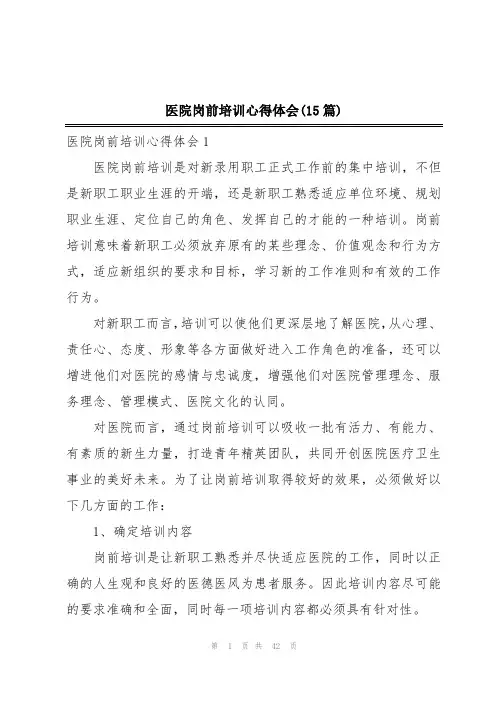 医院岗前培训心得体会(15篇)

医院岗前培训心得体会1

医院岗前培训是对新录用职工正式工作前的集中培训，不但是新职工职业生涯的开端，还是新职工熟悉适应单位环境、规划职业生涯、定位自己的角色、发挥自己的才能的一种培训。岗前培训意味着新职工必须放弃原有的某些理念、价值观念和行为方式，适应新组织的要求和目标，学习新的工作准则和有效的工作行为。

对新职工而言，培训可以使他们更深层地了解医院，从心理、责任心、态度、形象等各方面做好进入工作角色的准备，还可以增进他们对医院的感情与忠诚度，增强他们对医院管理理念、服务理念、管理模式、医院文化的认同。

对医院而言，通过岗前培训可以吸收一批有活力、有能力、有素质的新生力量，打造青年精英团队，共同开创医院医疗卫生事业的美好未来。为了让岗前培训取得较好的效果，必须做好以下几方面的工作：

1、确定培训内容

岗前培训是让新职工熟悉并尽快适应医院的工作，同时以正确的人生观和良好的医德医风为患者服务。因此培训内容尽可能的要求准确和全面，同时每一项培训内容都必须具有针对性。

第 1 页 共 42 页